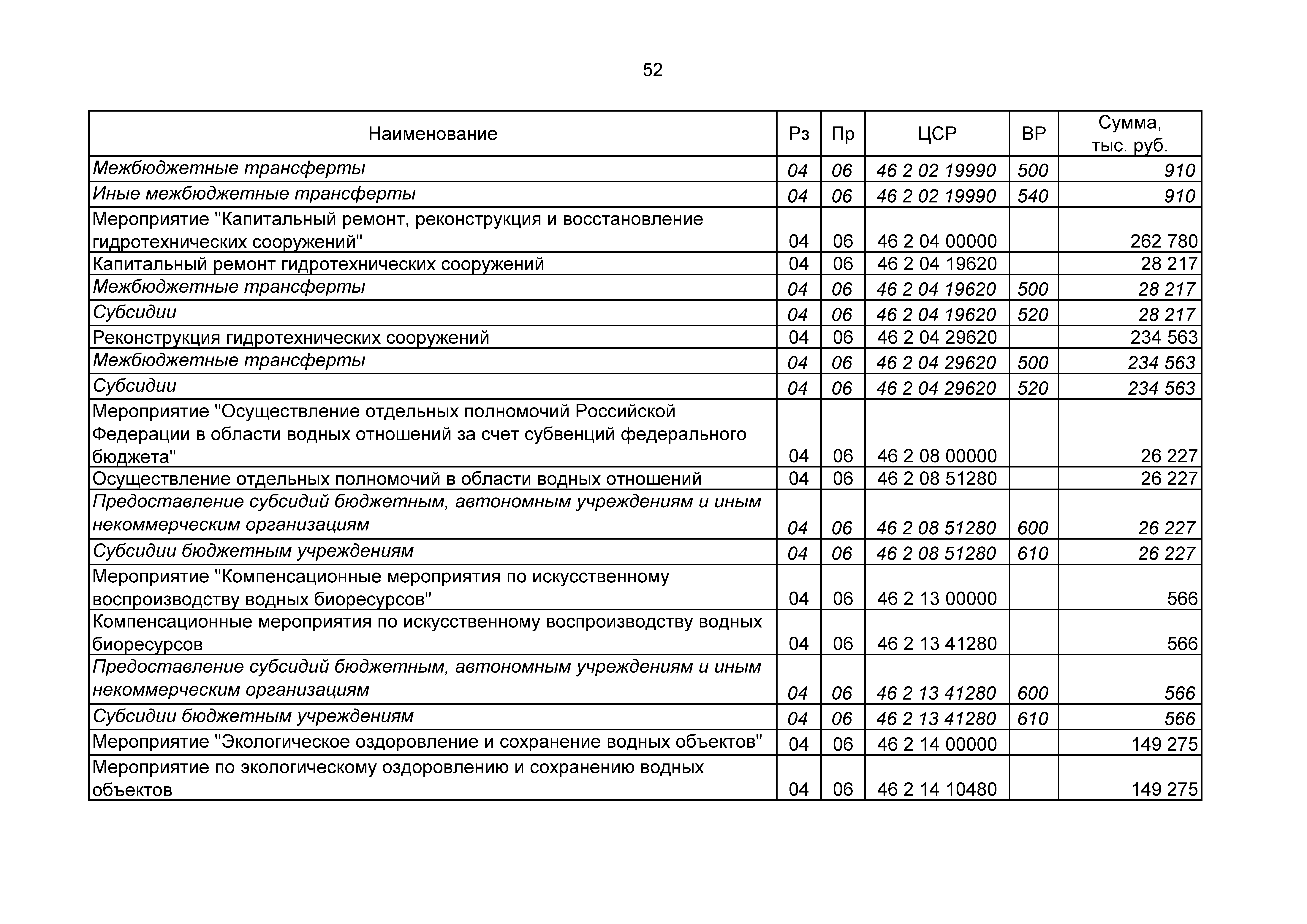 52

| Наименование | Рз | Пр | ЦСР | ВР | Сумма, тыс. руб. |
|---|---|---|---|---|---|
| Межбюджетные трансферты | 04 | 06 | 46 2 02 19990 | 500 | 910 |
| Иные межбюджетные трансферты | 04 | 06 | 46 2 02 19990 | 540 | 910 |
| Мероприятие "Капитальный ремонт, реконструкция и восстановление гидротехнических сооружений" | 04 | 06 | 46 2 04 00000 | | 262 780 |
| Капитальный ремонт гидротехнических сооружений | 04 | 06 | 46 2 04 19620 | | 28 217 |
| Межбюджетные трансферты | 04 | 06 | 46 2 04 19620 | 500 | 28 217 |
| Субсидии | 04 | 06 | 46 2 04 19620 | 520 | 28 217 |
| Реконструкция гидротехнических сооружений | 04 | 06 | 46 2 04 29620 | | 234 563 |
| Межбюджетные трансферты | 04 | 06 | 46 2 04 29620 | 500 | 234 563 |
| Субсидии | 04 | 06 | 46 2 04 29620 | 520 | 234 563 |
| Мероприятие "Осуществление отдельных полномочий Российской Федерации в области водных отношений за счет субвенций федерального бюджета" | 04 | 06 | 46 2 08 00000 | | 26 227 |
| Осуществление отдельных полномочий в области водных отношений | 04 | 06 | 46 2 08 51280 | | 26 227 |
| Предоставление субсидий бюджетным, автономным учреждениям и иным некоммерческим организациям | 04 | 06 | 46 2 08 51280 | 600 | 26 227 |
| Субсидии бюджетным учреждениям | 04 | 06 | 46 2 08 51280 | 610 | 26 227 |
| Мероприятие "Компенсационные мероприятия по искусственному воспроизводству водных биоресурсов" | 04 | 06 | 46 2 13 00000 | | 566 |
| Компенсационные мероприятия по искусственному воспроизводству водных биоресурсов | 04 | 06 | 46 2 13 41280 | | 566 |
| Предоставление субсидий бюджетным, автономным учреждениям и иным некоммерческим организациям | 04 | 06 | 46 2 13 41280 | 600 | 566 |
| Субсидии бюджетным учреждениям | 04 | 06 | 46 2 13 41280 | 610 | 566 |
| Мероприятие "Экологическое оздоровление и сохранение водных объектов" | 04 | 06 | 46 2 14 00000 | | 149 275 |
| Мероприятие по экологическому оздоровлению и сохранению водных объектов | 04 | 06 | 46 2 14 10480 | | 149 275 |